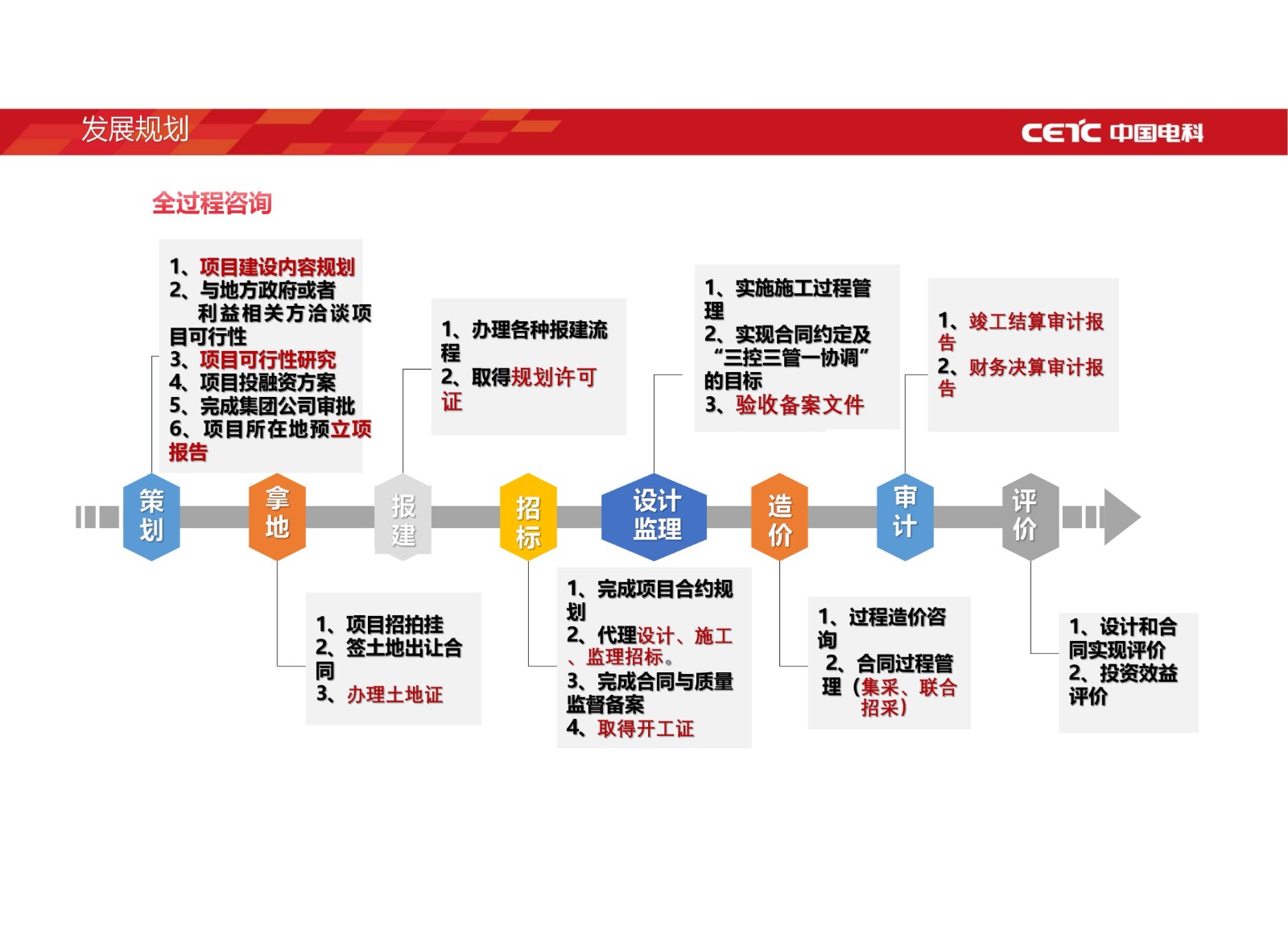 发展规划

CETC 中国电科

全过程咨询

1、项目建设内容规划
2、与地方政府或者利益相关方洽谈项目可行性
3、项目可行性研究
4、项目投融资方案
5、完成集团公司审批
6、项目所在地预立项报告

1、办理各种报建流程
2、取得规划许可证

1、实施施工过程管理
2、实现合同约定及“三控三管一协调”的目标
3、验收备案文件

1、竣工结算审计报告
2、财务决算审计报告

策划

拿地

报建

招标

设计监理

造价

审计

评价

1、项目招拍挂
2、签土地出让合同
3、办理土地证

1、完成项目合约规划
2、代理设计、施工、监理招标。
3、完成合同与质量监督备案
4、取得开工证

1、过程造价咨询
2、合同过程管理（集采、联合招采）

1、设计和合同实现评价
2、投资效益评价